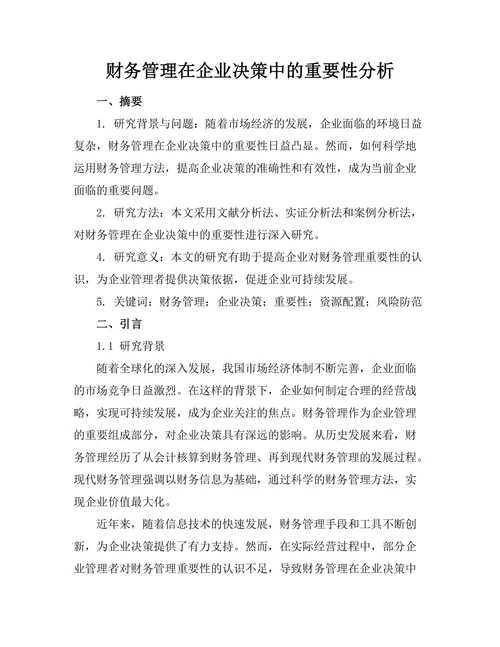 财务管理在企业决策中的重要性分析

一、摘要

1. 研究背景与问题：随着市场经济的发展，企业面临的环境日益复杂，财务管理在企业决策中的重要性日益凸显。然而，如何科学地运用财务管理方法，提高企业决策的准确性和有效性，成为当前企业面临的重要问题。

2. 研究方法：本文采用文献分析法、实证分析法和案例分析法，对财务管理在企业决策中的重要性进行深入研究。

4. 研究意义：本文的研究有助于提高企业对财务管理重要性的认识，为企业管理者提供决策依据，促进企业可持续发展。

5. 关键词：财务管理；企业决策；重要性；资源配置；风险防范

二、引言

1.1 研究背景

随着全球化的深入发展，我国市场经济体制不断完善，企业面临的市场竞争日益激烈。在这样的背景下，企业如何制定合理的经营战略，实现可持续发展，成为企业关注的焦点。财务管理作为企业管理的重要组成部分，对企业决策具有深远的影响。从历史发展来看，财务管理经历了从会计核算到财务管理、再到现代财务管理的发展过程。现代财务管理强调以财务信息为基础，通过科学的财务管理方法，实现企业价值最大化。

近年来，随着信息技术的快速发展，财务管理手段和工具不断创新，为企业决策提供了有力支持。然而，在实际经营过程中，部分企业管理者对财务管理重要性的认识不足，导致财务管理在企业决策中